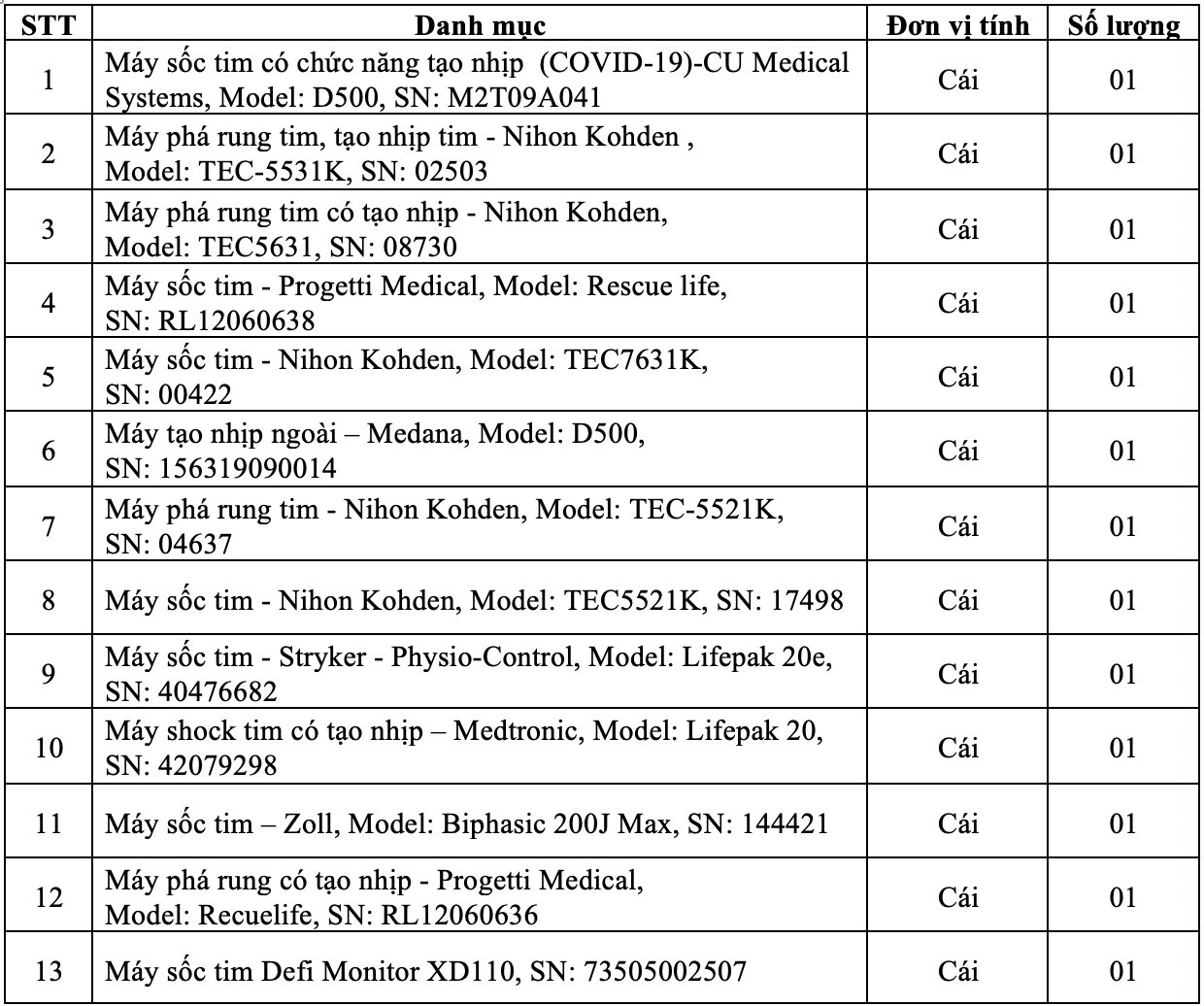 | STT | Danh mục | Đơn vị tính | Số lượng |
|---|---|---|---|
| 1 | Máy sốc tim có chức năng tạo nhịp (COVID-19)-CU Medical Systems, Model: D500, SN: M2T09A041 | Cái | 01 |
| 2 | Máy phá rung tim, tạo nhịp tim - Nihon Kohden , Model: TEC-5531K, SN: 02503 | Cái | 01 |
| 3 | Máy phá rung tim có tạo nhịp - Nihon Kohden, Model: TEC5631, SN: 08730 | Cái | 01 |
| 4 | Máy sốc tim - Progetti Medical, Model: Rescue life, SN: RL12060638 | Cái | 01 |
| 5 | Máy sốc tim - Nihon Kohden, Model: TEC7631K, SN: 00422 | Cái | 01 |
| 6 | Máy tạo nhịp ngoài – Medana, Model: D500, SN: 156319090014 | Cái | 01 |
| 7 | Máy phá rung tim - Nihon Kohden, Model: TEC-5521K, SN: 04637 | Cái | 01 |
| 8 | Máy sốc tim - Nihon Kohden, Model: TEC5521K, SN: 17498 | Cái | 01 |
| 9 | Máy sốc tim - Stryker - Physio-Control, Model: Lifepak 20e, SN: 40476682 | Cái | 01 |
| 10 | Máy shock tim có tạo nhịp – Medtronic, Model: Lifepak 20, SN: 42079298 | Cái | 01 |
| 11 | Máy sốc tim – Zoll, Model: Biphasic 200J Max, SN: 144421 | Cái | 01 |
| 12 | Máy phá rung có tạo nhịp - Progetti Medical, Model: Recuelife, SN: RL12060636 | Cái | 01 |
| 13 | Máy sốc tim Defi Monitor XD110, SN: 73505002507 | Cái | 01 |